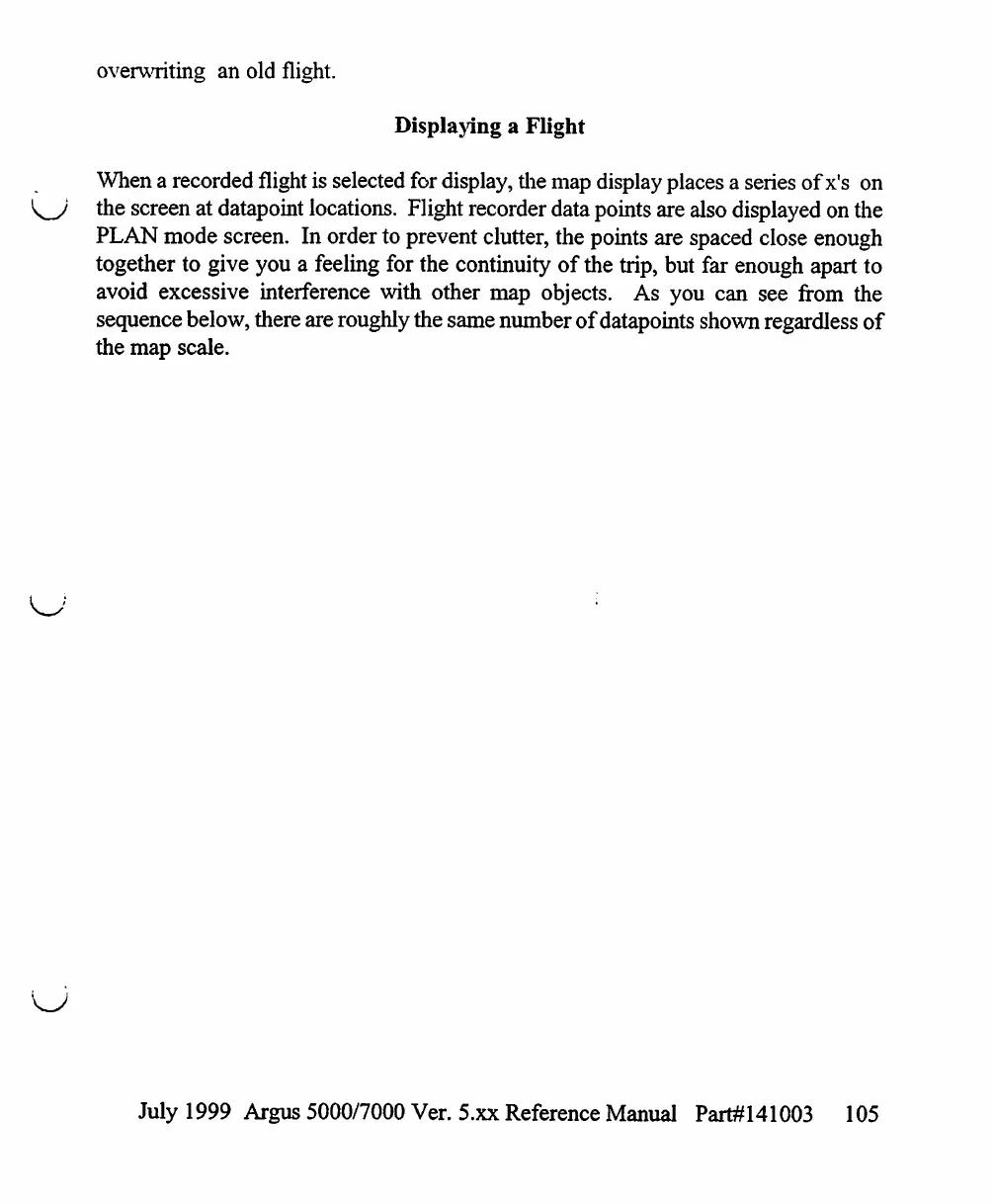 overwriting an old flight.

Displaying a Flight

When a recorded flight is selected for display, the map display places a series of x's on the screen at datapoint locations. Flight recorder data points are also displayed on the PLAN mode screen. In order to prevent clutter, the points are spaced close enough together to give you a feeling for the continuity of the trip, but far enough apart to avoid excessive interference with other map objects. As you can see from the sequence below, there are roughly the same number of datapoints shown regardless of the map scale.

July 1999 Argus 5000/7000 Ver. 5.xx Reference Manual Part#141003 105